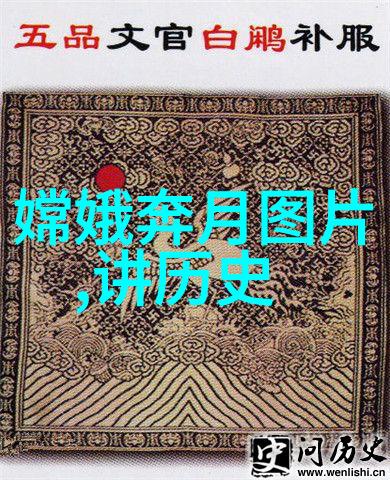 五品文官白鹇补服

嫦娥奔月图片,讲历史

史 问历史
www.wenlishi.cn